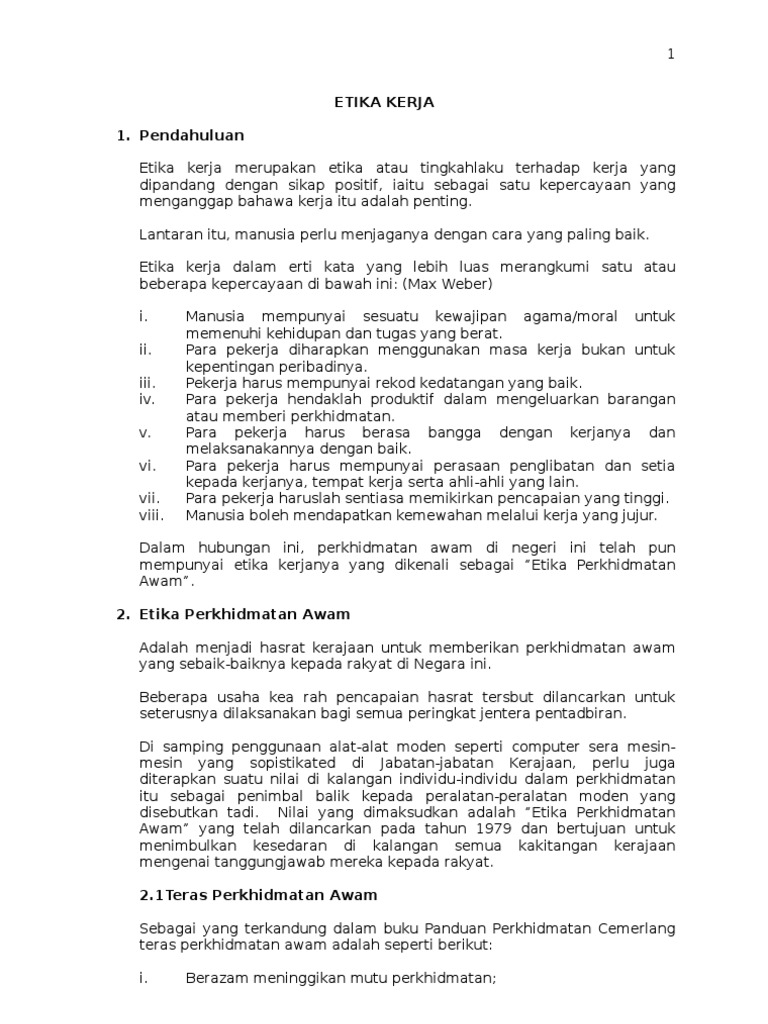 1

ETIKA KERJA

1. Pendahuluan

Etika kerja merupakan etika atau tingkahlaku terhadap kerja yang dipandang dengan sikap positif, iaitu sebagai satu kepercayaan yang menganggap bahawa kerja itu adalah penting.

Lantaran itu, manusia perlu menjaganya dengan cara yang paling baik.

Etika kerja dalam erti kata yang lebih luas merangkumi satu atau beberapa kepercayaan di bawah ini: (Max Weber)

i. Manusia mempunyai sesuatu kewajipan agama/moral untuk memenuhi kehidupan dan tugas yang berat.
ii. Para pekerja diharapkan menggunakan masa kerja bukan untuk kepentingan peribadinya.
iii. Pekerja harus mempunyai rekod kedatangan yang baik.
iv. Para pekerja hendaklah produktif dalam mengeluarkan barangan atau memberi perkhidmatan.
v. Para pekerja harus berasa bangga dengan kerjanya dan melaksanakannya dengan baik.
vi. Para pekerja harus mempunyai perasaan penglibatan dan setia kepada kerjanya, tempat kerja serta ahli-ahli yang lain.
vii. Para pekerja haruslah sentiasa memikirkan pencapaian yang tinggi.
viii. Manusia boleh mendapatkan kemewahan melalui kerja yang jujur.

Dalam hubungan ini, perkhidmatan awam di negeri ini telah pun mempunyai etika kerjanya yang dikenali sebagai “Etika Perkhidmatan Awam”.

2. Etika Perkhidmatan Awam

Adalah menjadi hasrat kerajaan untuk memberikan perkhidmatan awam yang sebaik-baiknya kepada rakyat di Negara ini.

Beberapa usaha kea rah pencapaian hasrat tersbut dilancarkan untuk seterusnya dilaksanakan bagi semua peringkat jentera pentadbiran.

Di samping penggunaan alat-alat moden seperti computer sera mesin-mesin yang sopistikated di Jabatan-jabatan Kerajaan, perlu juga diterapkan suatu nilai di kalangan individu-individu dalam perkhidmatan itu sebagai penimbal balik kepada peralatan-peralatan moden yang disebutkan tadi. Nilai yang dimaksudkan adalah “Etika Perkhidmatan Awam” yang telah dilancarkan pada tahun 1979 dan bertujuan untuk menimbulkan kesedaran di kalangan semua kakitangan kerajaan mengenai tanggungjawab mereka kepada rakyat.

2.1Teras Perkhidmatan Awam

Sebagai yang terkandung dalam buku Panduan Perkhidmatan Cemerlang teras perkhidmatan awam adalah seperti berikut:

i. Berazam meninggikan mutu perkhidmatan;